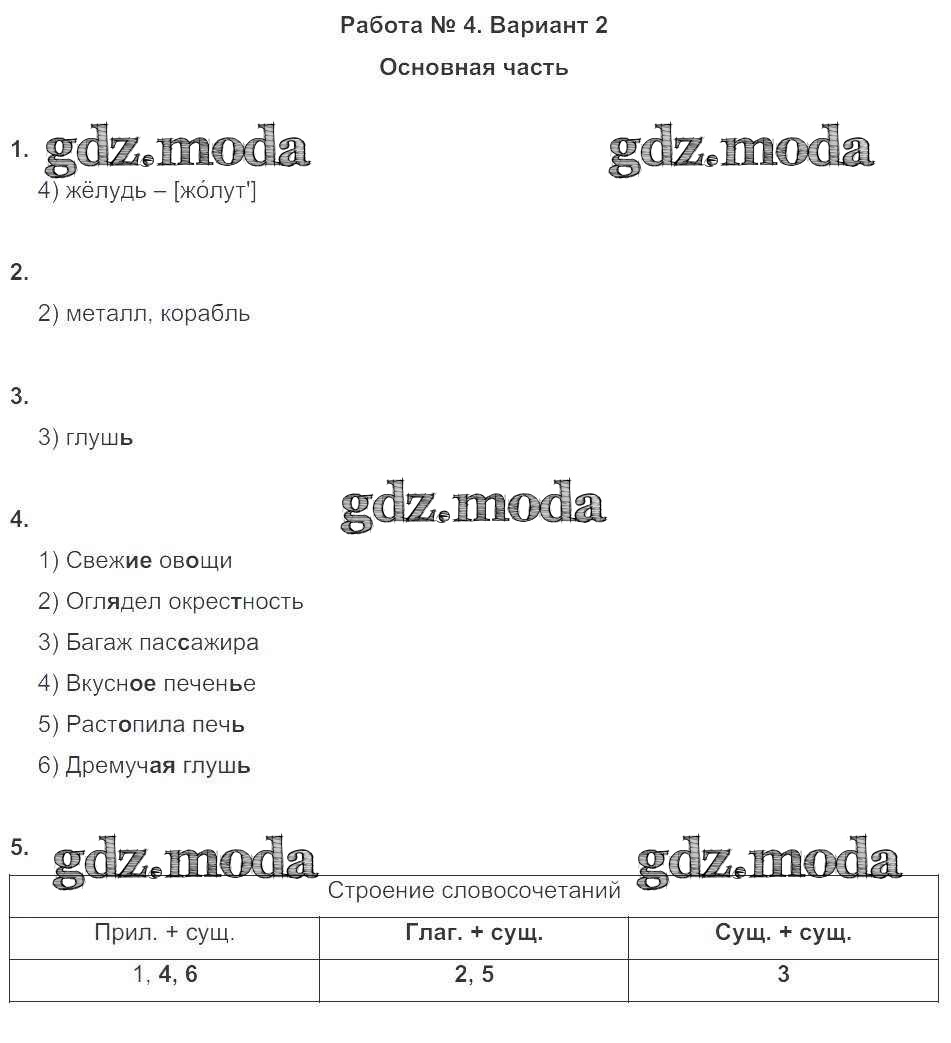 Работа № 4. Вариант 2

Основная часть

1. gdz.moda gdz.moda

4) жёлудь – [жо́лут']

2.

2) металл, корабль

3.

3) глушь

4. gdz.moda

1) Свежие овощи

2) Оглядел окрестность

3) Багаж пассажира

4) Вкусное печенье

5) Растопила печь

6) Дремучая глушь

5. gdz.moda gdz.moda

| Строение словосочетаний | | |
|---|---|---|
| Прил. + сущ. | Глаг. + сущ. | Сущ. + сущ. |
| 1, 4, 6 | 2, 5 | 3 |